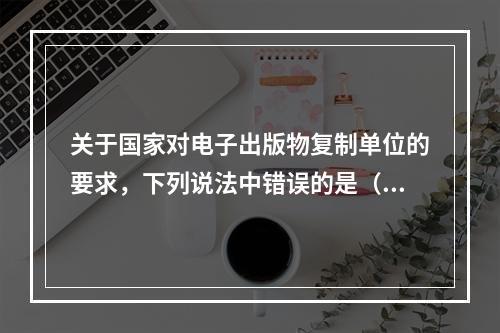 关于国家对电子出版物复制单位的要求，下列说法中错误的是（...